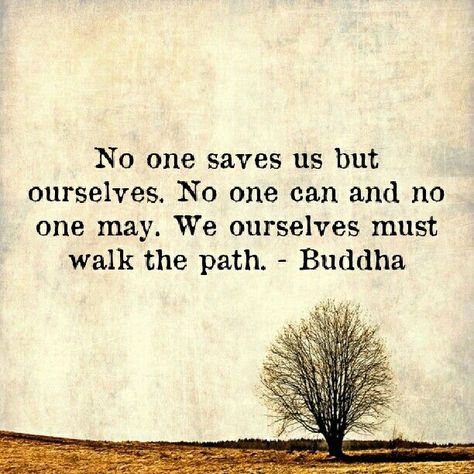 No one saves us but ourselves. No one can and no one may. We ourselves must walk the path. - Buddha